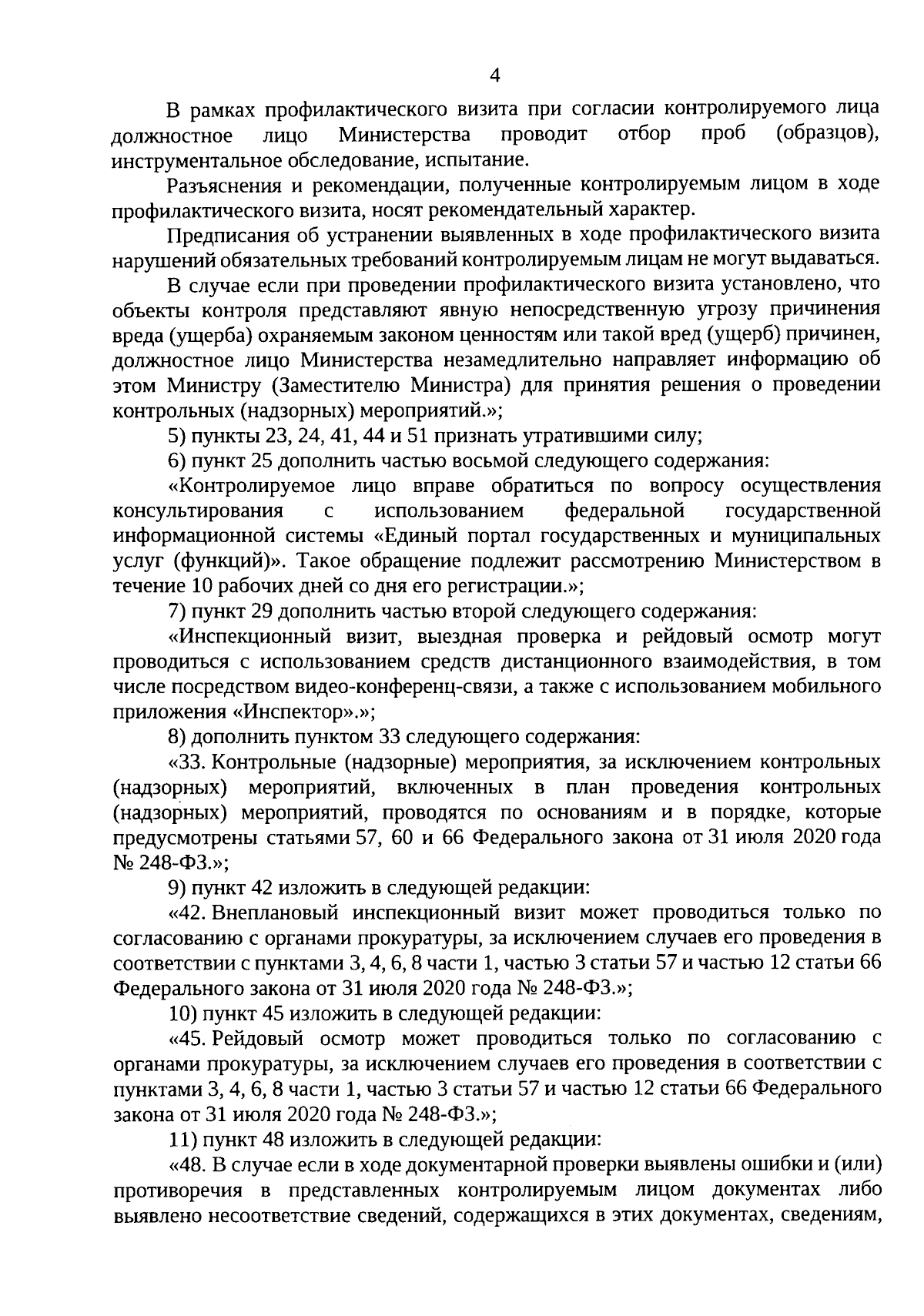 4

В рамках профилактического визита при согласии контролируемого лица должностное лицо Министерства проводит отбор проб (образцов), инструментальное обследование, испытание.

Разъяснения и рекомендации, полученные контролируемым лицом в ходе профилактического визита, носят рекомендательный характер.

Предписания об устранении выявленных в ходе профилактического визита нарушений обязательных требований контролируемым лицам не могут выдаваться.

В случае если при проведении профилактического визита установлено, что объекты контроля представляют явную непосредственную угрозу причинения вреда (ущерба) охраняемым законом ценностям или такой вред (ущерб) причинен, должностное лицо Министерства незамедлительно направляет информацию об этом Министру (Заместителю Министра) для принятия решения о проведении контрольных (надзорных) мероприятий.»;

5) пункты 23, 24, 41, 44 и 51 признать утратившими силу;

6) пункт 25 дополнить частью восьмой следующего содержания:

«Контролируемое лицо вправе обратиться по вопросу осуществления консультирования с использованием федеральной государственной информационной системы «Единый портал государственных и муниципальных услуг (функций)». Такое обращение подлежит рассмотрению Министерством в течение 10 рабочих дней со дня его регистрации.»;

7) пункт 29 дополнить частью второй следующего содержания:

«Инспекционный визит, выездная проверка и рейдовый осмотр могут проводиться с использованием средств дистанционного взаимодействия, в том числе посредством видео-конференц-связи, а также с использованием мобильного приложения «Инспектор».»;

8) дополнить пунктом 33 следующего содержания:

«33. Контрольные (надзорные) мероприятия, за исключением контрольных (надзорных) мероприятий, включенных в план проведения контрольных (надзорных) мероприятий, проводятся по основаниям и в порядке, которые предусмотрены статьями 57, 60 и 66 Федерального закона от 31 июля 2020 года № 248-ФЗ.»;

9) пункт 42 изложить в следующей редакции:

«42. Внеплановый инспекционный визит может проводиться только по согласованию с органами прокуратуры, за исключением случаев его проведения в соответствии с пунктами 3, 4, 6, 8 части 1, частью 3 статьи 57 и частью 12 статьи 66 Федерального закона от 31 июля 2020 года № 248-ФЗ.»;

10) пункт 45 изложить в следующей редакции:

«45. Рейдовый осмотр может проводиться только по согласованию с органами прокуратуры, за исключением случаев его проведения в соответствии с пунктами 3, 4, 6, 8 части 1, частью 3 статьи 57 и частью 12 статьи 66 Федерального закона от 31 июля 2020 года № 248-ФЗ.»;

11) пункт 48 изложить в следующей редакции:

«48. В случае если в ходе документарной проверки выявлены ошибки и (или) противоречия в представленных контролируемым лицом документах либо выявлено несоответствие сведений, содержащихся в этих документах, сведениям,